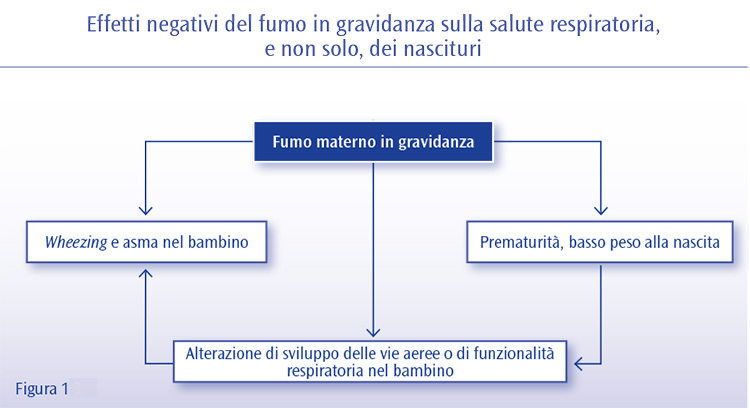 Effetti negativi del fumo in gravidanza sulla salute respiratoria, e non solo, dei nascituri

Fumo materno in gravidanza

Wheezing e asma nel bambino

Prematurità, basso peso alla nascita

Alterazione di sviluppo delle vie aeree o di funzionalità respiratoria nel bambino

Figura 1